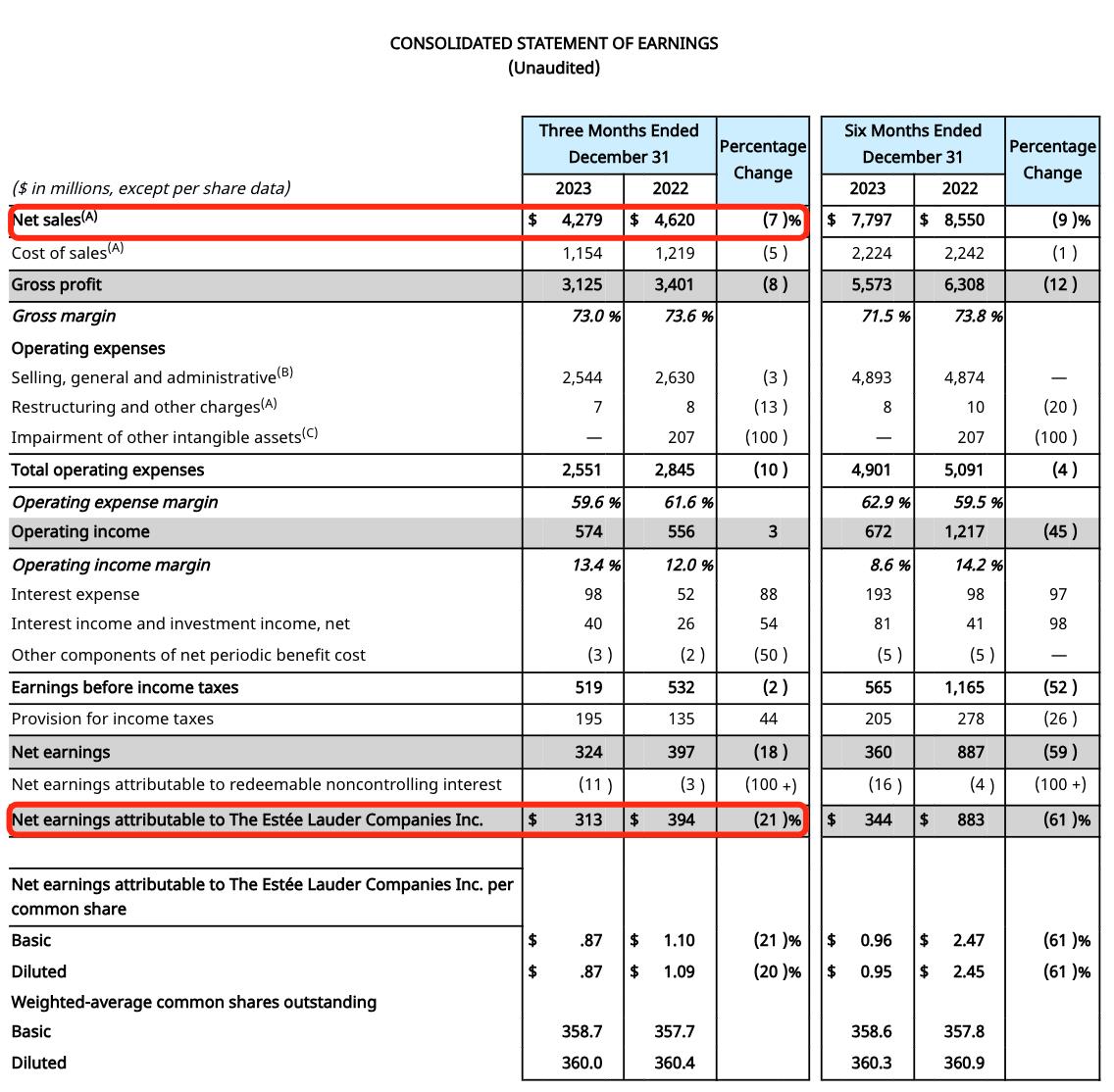 CONSOLIDATED STATEMENT OF EARNINGS
(Unaudited)

| ($ in millions, except per share data) | Three Months Ended December 31 2023 | Three Months Ended December 31 2022 | Percentage Change | Six Months Ended December 31 2023 | Six Months Ended December 31 2022 | Percentage Change |
|---|---|---|---|---|---|---|
| Net sales$^{(A)}$ | $ 4,279 | $ 4,620 | (7 )% | $ 7,797 | $ 8,550 | (9 )% |
| Cost of sales$^{(A)}$ | 1,154 | 1,219 | (5 ) | 2,224 | 2,242 | (1 ) |
| Gross profit | 3,125 | 3,401 | (8 ) | 5,573 | 6,308 | (12 ) |
| Gross margin | 73.0 % | 73.6 % | | 71.5 % | 73.8 % | |
| Operating expenses | | | | | | |
| Selling, general and administrative$^{(B)}$ | 2,544 | 2,630 | (3 ) | 4,893 | 4,874 | — |
| Restructuring and other charges$^{(A)}$ | 7 | 8 | (13 ) | 8 | 10 | (20 ) |
| Impairment of other intangible assets$^{(C)}$ | — | 207 | (100 ) | — | 207 | (100 ) |
| Total operating expenses | 2,551 | 2,845 | (10 ) | 4,901 | 5,091 | (4 ) |
| Operating expense margin | 59.6 % | 61.6 % | | 62.9 % | 59.5 % | |
| Operating income | 574 | 556 | 3 | 672 | 1,217 | (45 ) |
| Operating income margin | 13.4 % | 12.0 % | | 8.6 % | 14.2 % | |
| Interest expense | 98 | 52 | 88 | 193 | 98 | 97 |
| Interest income and investment income, net | 40 | 26 | 54 | 81 | 41 | 98 |
| Other components of net periodic benefit cost | (3 ) | (2 ) | (50 ) | (5 ) | (5 ) | — |
| Earnings before income taxes | 519 | 532 | (2 ) | 565 | 1,165 | (52 ) |
| Provision for income taxes | 195 | 135 | 44 | 205 | 278 | (26 ) |
| Net earnings | 324 | 397 | (18 ) | 360 | 887 | (59 ) |
| Net earnings attributable to redeemable noncontrolling interest | (11 ) | (3 ) | (100 +) | (16 ) | (4 ) | (100 +) |
| Net earnings attributable to The Estée Lauder Companies Inc. | $ 313 | $ 394 | (21 )% | $ 344 | $ 883 | (61 )% |
| Net earnings attributable to The Estée Lauder Companies Inc. per common share | | | | | | |
| Basic | $ .87 | $ 1.10 | (21 )% | $ 0.96 | $ 2.47 | (61 )% |
| Diluted | $ .87 | $ 1.09 | (20 )% | $ 0.95 | $ 2.45 | (61 )% |
| Weighted-average common shares outstanding | | | | | | |
| Basic | 358.7 | 357.7 | | 358.6 | 357.8 | |
| Diluted | 360.0 | 360.4 | | 360.3 | 360.9 | |